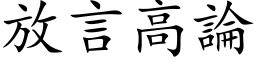 放言高論